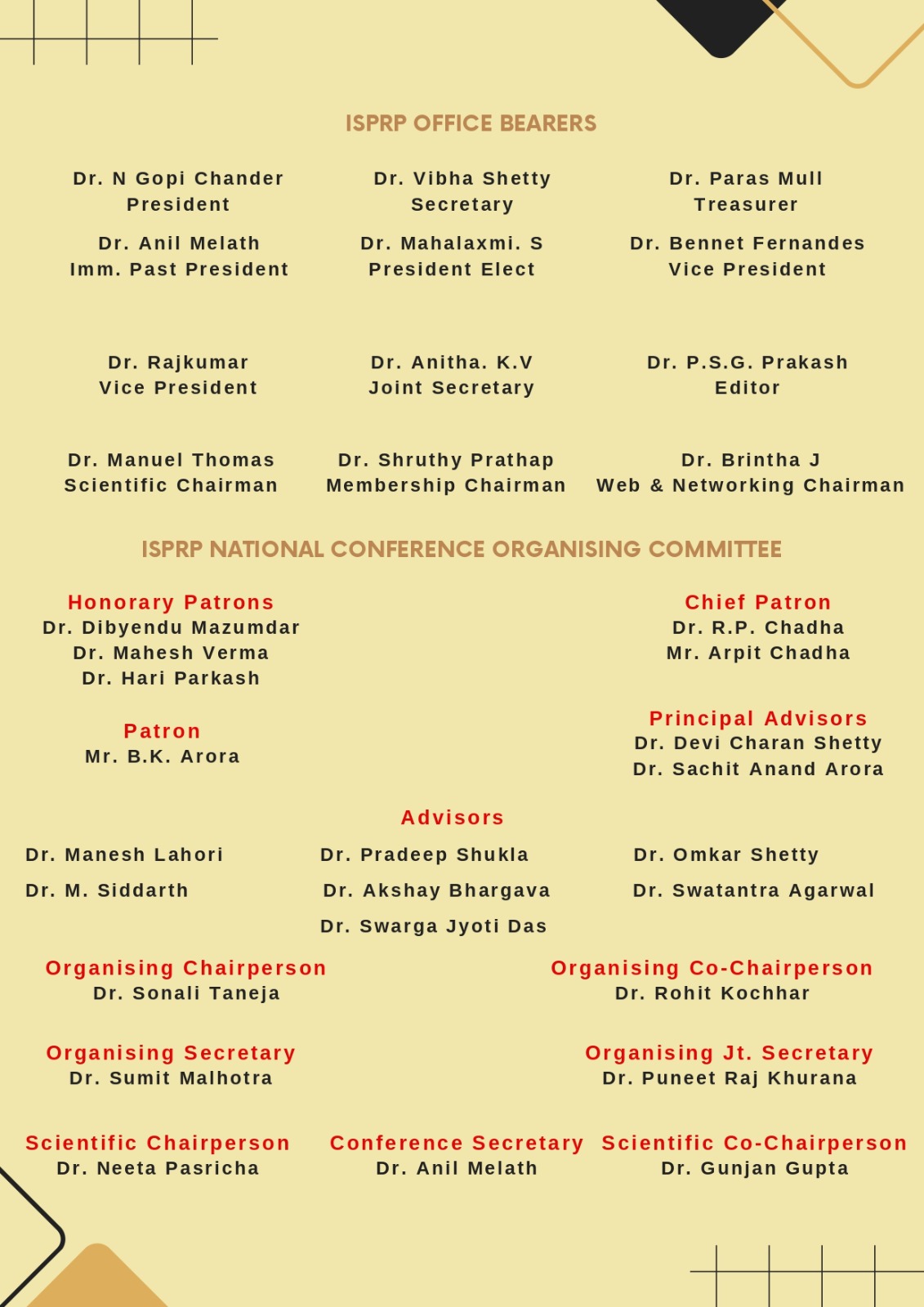 ISPRP OFFICE BEARERS

Dr. N Gopi Chander
President

Dr. Vibha Shetty
Secretary

Dr. Paras Mull
Treasurer

Dr. Anil Melath
Imm. Past President

Dr. Mahalaxmi. S
President Elect

Dr. Bennet Fernandes
Vice President

Dr. Rajkumar
Vice President

Dr. Anitha. K.V
Joint Secretary

Dr. P.S.G. Prakash
Editor

Dr. Manuel Thomas
Scientific Chairman

Dr. Shruthy Prathap
Membership Chairman

Dr. Brintha J
Web & Networking Chairman

ISPRP NATIONAL CONFERENCE ORGANISING COMMITTEE

Honorary Patrons
Dr. Dibyendu Mazumdar
Dr. Mahesh Verma
Dr. Hari Parkash

Chief Patron
Dr. R.P. Chadha
Mr. Arpit Chadha

Patron
Mr. B.K. Arora

Principal Advisors
Dr. Devi Charan Shetty
Dr. Sachit Anand Arora

Advisors

Dr. Manesh Lahori
Dr. M. Siddarth

Dr. Pradeep Shukla
Dr. Akshay Bhargava
Dr. Swarga Jyoti Das

Dr. Omkar Shetty
Dr. Swatantra Agarwal

Organising Chairperson
Dr. Sonali Taneja

Organising Co-Chairperson
Dr. Rohit Kochhar

Organising Secretary
Dr. Sumit Malhotra

Organising Jt. Secretary
Dr. Puneet Raj Khurana

Scientific Chairperson
Dr. Neeta Pasricha

Conference Secretary
Dr. Anil Melath

Scientific Co-Chairperson
Dr. Gunjan Gupta